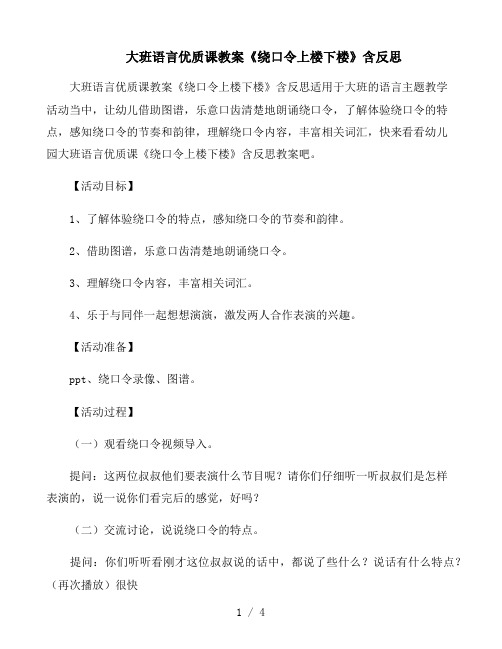 大班语言优质课教案《绕口令上楼下楼》含反思

大班语言优质课教案《绕口令上楼下楼》含反思适用于大班的语言主题教学活动当中，让幼儿借助图谱，乐意口齿清楚地朗诵绕口令，了解体验绕口令的特点，感知绕口令的节奏和韵律，理解绕口令内容，丰富相关词汇，快来看看幼儿园大班语言优质课《绕口令上楼下楼》含反思教案吧。

【活动目标】

1、了解体验绕口令的特点，感知绕口令的节奏和韵律。

2、借助图谱，乐意口齿清楚地朗诵绕口令。

3、理解绕口令内容，丰富相关词汇。

4、乐于与同伴一起想想演演，激发两人合作表演的兴趣。

【活动准备】

ppt、绕口令录像、图谱。

【活动过程】

（一）观看绕口令视频导入。

提问：这两位叔叔他们要表演什么节目呢？请你们仔细听一听叔叔们是怎样表演的，说一说你们看完后的感觉，好吗？

（二）交流讨论，说说绕口令的特点。

提问：你们听听看刚才这位叔叔说的话中，都说了些什么？说话有什么特点？（再次播放）很快

1 / 4